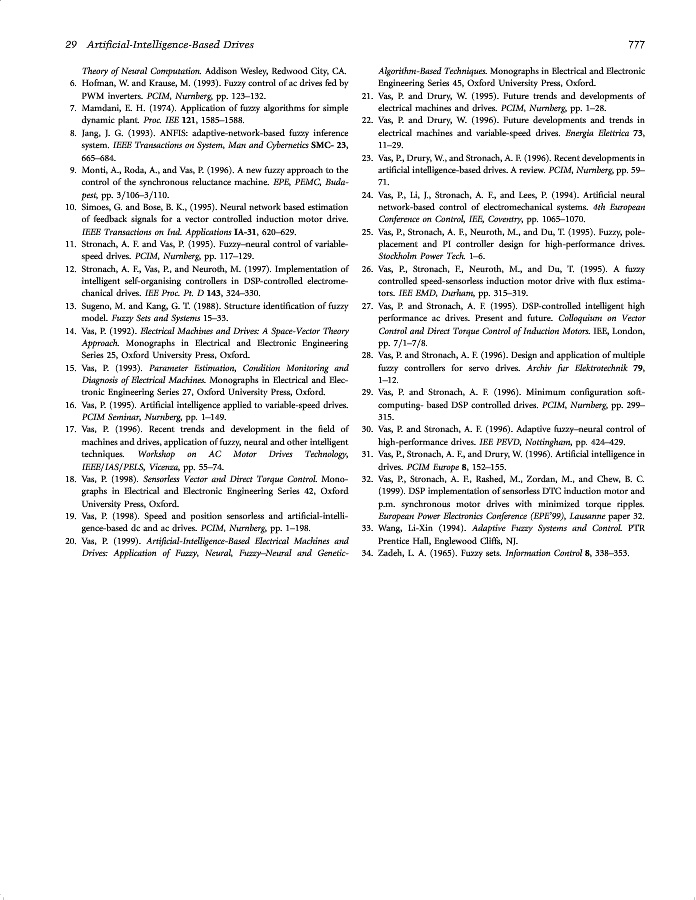 29 Artificial-Intelligence-Based Drives

777

Theory of Neural Computation. Addison Wesley, Redwood City, CA.

6. Hofman, W. and Krause, M. (1993). Fuzzy control of ac drives fed by PWM inverters. PCIM, Nurnberg, pp. 123–132.

7. Mamdani, E. H. (1974). Application of fuzzy algorithms for simple dynamic plant. Proc. IEE 121, 1585–1588.

8. Jang, J. G. (1993). ANFIS: adaptive-network-based fuzzy inference system. IEEE Transactions on System, Man and Cybernetics SMC- 23, 665–684.

9. Monti, A., Roda, A., and Vas, P. (1996). A new fuzzy approach to the control of the synchronous reluctance machine. EPE, PEMC, Budapest, pp. 3/106–3/110.

10. Simoes, G. and Bose, B. K., (1995). Neural network based estimation of feedback signals for a vector controlled induction motor drive. IEEE Transactions on Ind. Applications IA-31, 620–629.

11. Stronach, A. F. and Vas, P. (1995). Fuzzy–neural control of variable-speed drives. PCIM, Nurnberg, pp. 117–129.

12. Stronach, A. F., Vas, P., and Neuroth, M. (1997). Implementation of intelligent self-organising controllers in DSP-controlled electromechanical drives. IEE Proc. Pt. D 143, 324–330.

13. Sugeno, M. and Kang, G. T. (1988). Structure identification of fuzzy model. Fuzzy Sets and Systems 15–33.

14. Vas, P. (1992). Electrical Machines and Drives: A Space-Vector Theory Approach. Monographs in Electrical and Electronic Engineering Series 25, Oxford University Press, Oxford.

15. Vas, P. (1993). Parameter Estimation, Condition Monitoring and Diagnosis of Electrical Machines. Monographs in Electrical and Electronic Engineering Series 27, Oxford University Press, Oxford.

16. Vas, P. (1995). Artificial intelligence applied to variable-speed drives. PCIM Seminar, Nurnberg, pp. 1–149.

17. Vas, P. (1996). Recent trends and development in the field of machines and drives, application of fuzzy, neural and other intelligent techniques. Workshop on AC Motor Drives Technology, IEEE/IAS/PELS, Vicenza, pp. 55–74.

18. Vas, P. (1998). Sensorless Vector and Direct Torque Control. Monographs in Electrical and Electronic Engineering Series 42, Oxford University Press, Oxford.

19. Vas, P. (1998). Speed and position sensorless and artificial-intelligence-based dc and ac drives. PCIM, Nurnberg, pp. 1–198.

20. Vas, P. (1999). Artificial-Intelligence-Based Electrical Machines and Drives: Application of Fuzzy, Neural, Fuzzy–Neural and Genetic-Algorithm-Based Techniques. Monographs in Electrical and Electronic Engineering Series 45, Oxford University Press, Oxford.

21. Vas, P. and Drury, W. (1995). Future trends and developments of electrical machines and drives. PCIM, Nurnberg, pp. 1–28.

22. Vas, P. and Drury, W. (1996). Future developments and trends in electrical machines and variable-speed drives. Energia Elettrica 73, 11–29.

23. Vas, P., Drury, W., and Stronach, A. F. (1996). Recent developments in artificial intelligence-based drives. A review. PCIM, Nurnberg, pp. 59–71.

24. Vas, P., Li, J., Stronach, A. F., and Lees, P. (1994). Artificial neural network-based control of electromechanical systems. 4th European Conference on Control, IEE, Coventry, pp. 1065–1070.

25. Vas, P., Stronach, A. F., Neuroth, M., and Du, T. (1995). Fuzzy, pole-placement and PI controller design for high-performance drives. Stockholm Power Tech. 1–6.

26. Vas, P., Stronach, F., Neuroth, M., and Du, T. (1995). A fuzzy controlled speed-sensorless induction motor drive with flux estimators. IEE EMD, Durham, pp. 315–319.

27. Vas, P. and Stronach, A. F. (1995). DSP-controlled intelligent high performance ac drives. Present and future. Colloquium on Vector Control and Direct Torque Control of Induction Motors. IEE, London, pp. 7/1–7/8.

28. Vas, P. and Stronach, A. F. (1996). Design and application of multiple fuzzy controllers for servo drives. Archiv fur Elektrotechnik 79, 1–12.

29. Vas, P. and Stronach, A. F. (1996). Minimum configuration soft-computing- based DSP controlled drives. PCIM, Nurnberg, pp. 299–315.

30. Vas, P. and Stronach, A. F. (1996). Adaptive fuzzy–neural control of high-performance drives. IEE PEVD, Nottingham, pp. 424–429.

31. Vas, P., Stronach, A. F., and Drury, W. (1996). Artificial intelligence in drives. PCIM Europe 8, 152–155.

32. Vas, P., Stronach, A. F., Rashed, M., Zordan, M., and Chew, B. C. (1999). DSP implementation of sensorless DTC induction motor and p.m. synchronous motor drives with minimized torque ripples. European Power Electronics Conference (EPE'99), Lausanne paper 32.

33. Wang, Li-Xin (1994). Adaptive Fuzzy Systems and Control. PTR Prentice Hall, Englewood Cliffs, NJ.

34. Zadeh, L. A. (1965). Fuzzy sets. Information Control 8, 338–353.